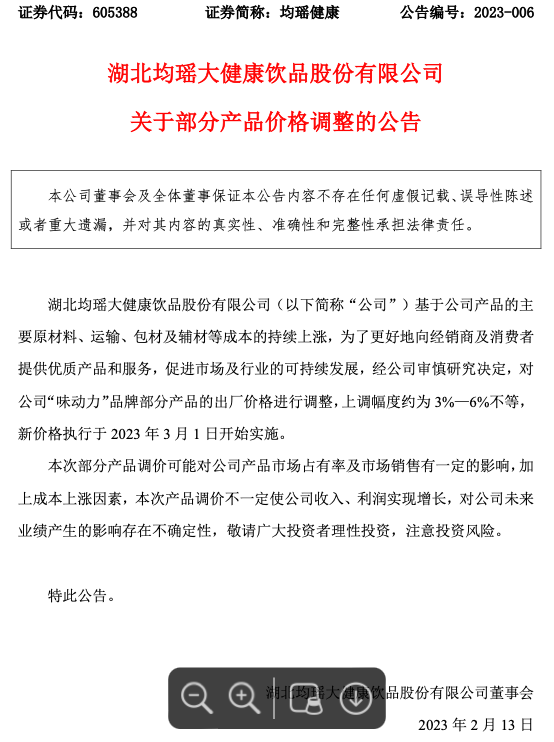 证券代码：605388　　　　证券简称：均瑶健康　　　　公告编号：2023-006

湖北均瑶大健康饮品股份有限公司

关于部分产品价格调整的公告

本公司董事会及全体董事保证本公告内容不存在任何虚假记载、误导性陈述或者重大遗漏，并对其内容的真实性、准确性和完整性承担法律责任。

湖北均瑶大健康饮品股份有限公司（以下简称“公司”）基于公司产品的主要原材料、运输、包材及辅材等成本的持续上涨，为了更好地向经销商及消费者提供优质产品和服务，促进市场及行业的可持续发展，经公司审慎研究决定，对公司“味动力”品牌部分产品的出厂价格进行调整，上调幅度约为 3%—6%不等，新价格执行于 2023 年 3 月 1 日开始实施。

本次部分产品调价可能对公司产品市场占有率及市场销售有一定的影响，加上成本上涨因素，本次产品调价不一定使公司收入、利润实现增长，对公司未来业绩产生的影响存在不确定性，敬请广大投资者理性投资，注意投资风险。

特此公告。

湖北均瑶大健康饮品股份有限公司董事会

2023 年 2 月 13 日